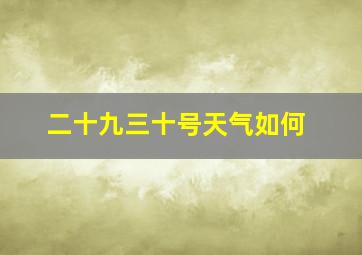 二十九三十号天气如何